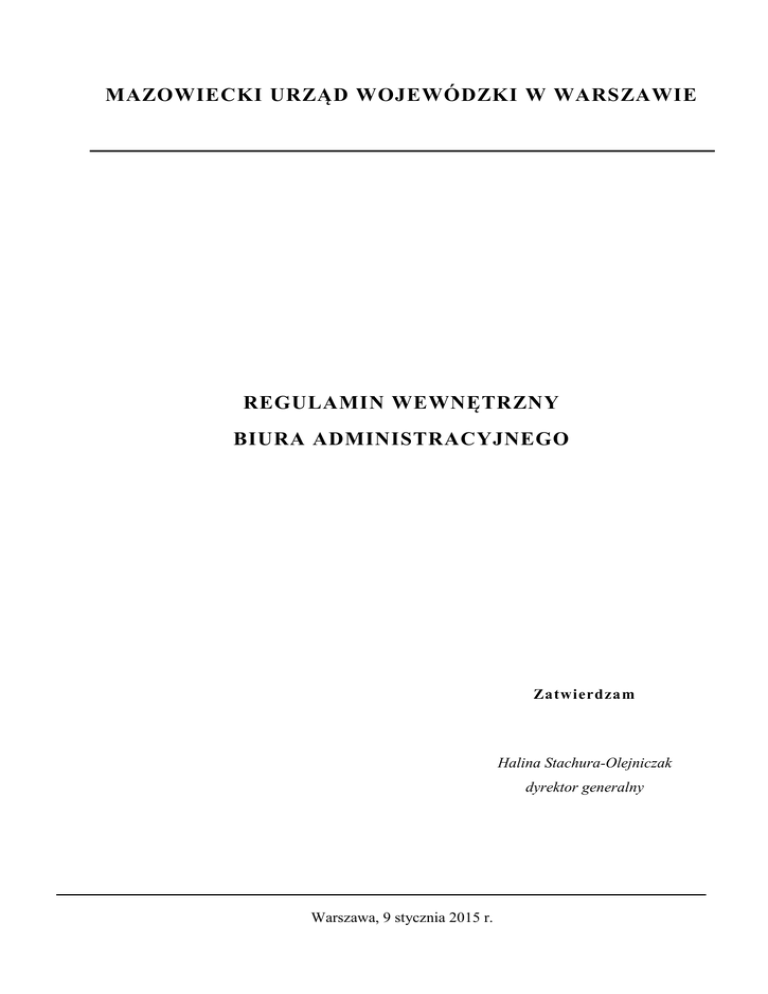 MAZOWIECKI URZĄD WOJEWÓDZKI W WARSZAWIE

REGULAMIN WEWNĘTRZNY

BIURA ADMINISTRACYJNEGO

Zatwierdzam

Halina Stachura-Olejniczak
dyrektor generalny

Warszawa, 9 stycznia 2015 r.